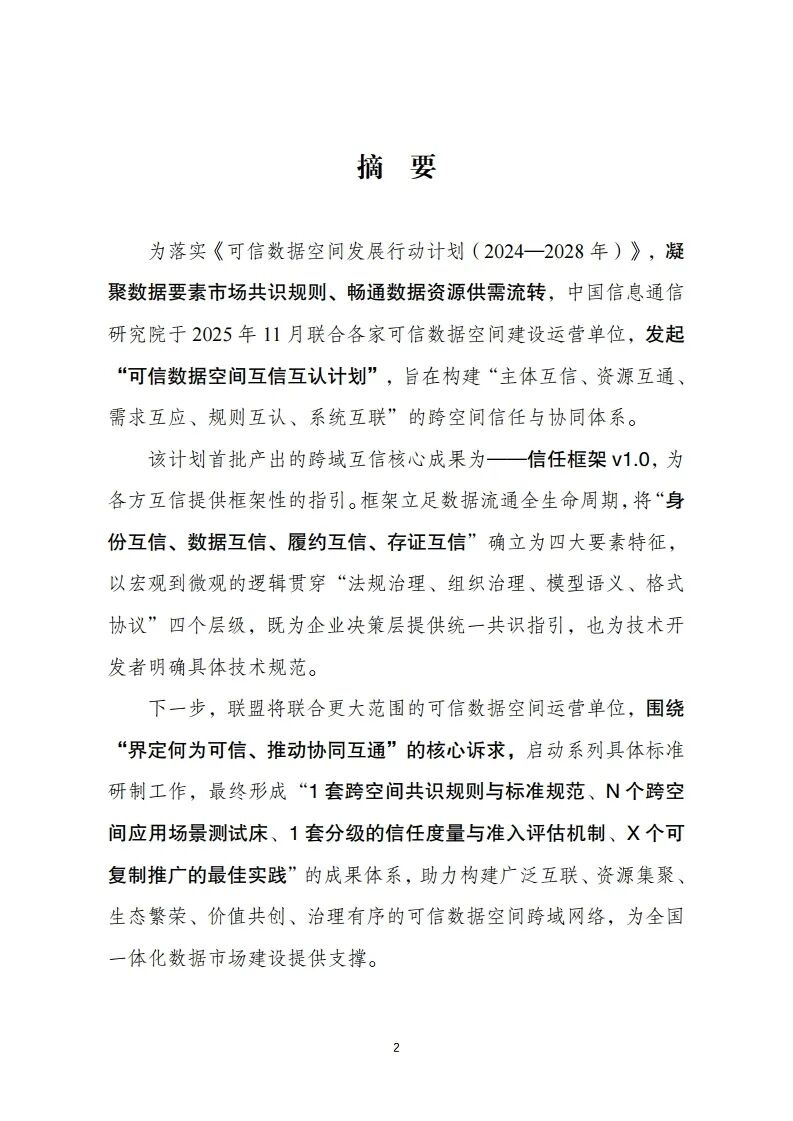 摘 要

为落实《可信数据空间发展行动计划（2024—2028年）》，凝聚数据要素市场共识规则、畅通数据资源供需流转，中国信息通信研究院于2025年11月联合各家可信数据空间建设运营单位，发起“可信数据空间互信互认计划”，旨在构建“主体互信、资源互通、需求互应、规则互认、系统互联”的跨空间信任与协同体系。

该计划首批产出的跨域互信核心成果为——信任框架v1.0，为各方互信提供框架性的指引。框架立足数据流通全生命周期，将“身份互信、数据互信、履约互信、存证互信”确立为四大要素特征，以宏观到微观的逻辑贯穿“法规治理、组织治理、模型语义、格式协议”四个层级，既为企业决策层提供统一共识指引，也为技术开发者明确具体技术规范。

下一步，联盟将联合更大范围的可信数据空间运营单位，围绕“界定何为可信、推动协同互通”的核心诉求，启动系列具体标准研制工作，最终形成“1套跨空间共识规则与标准规范、N个跨空间应用场景测试床、1套分级的信任度量与准入评估机制、X个可复制推广的最佳实践”的成果体系，助力构建广泛互联、资源集聚、生态繁荣、价值共创、治理有序的可信数据空间跨域网络，为全国一体化数据市场建设提供支撑。

2